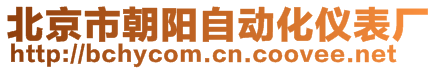 北京市朝阳自动化仪表厂
http://bchycom.cn.coovee.net